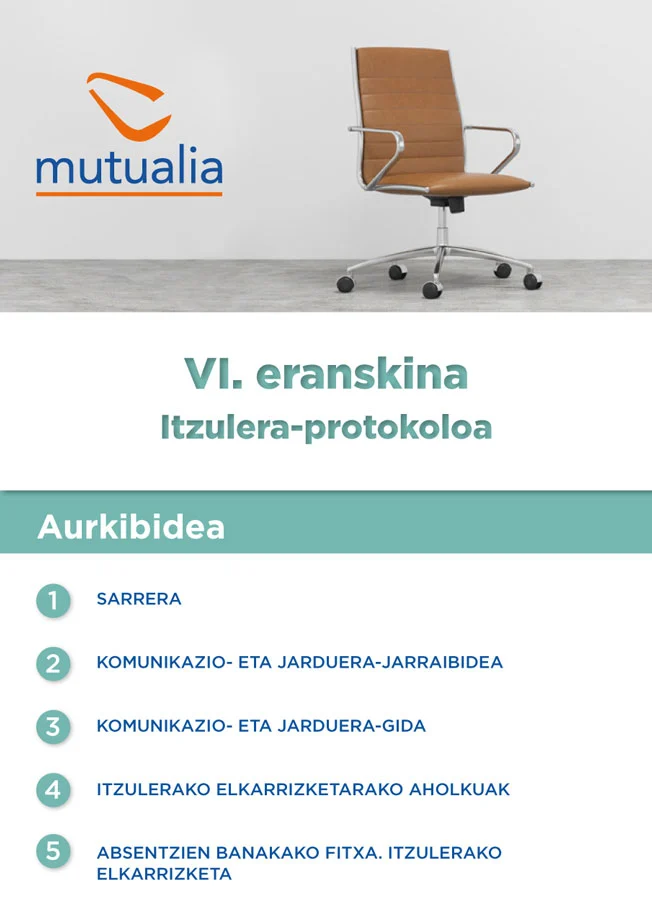 mutualia

VI. eranskina
Itzulera-protokoloa

Aurkibidea

1 SARRERA

2 KOMUNIKAZIO- ETA JARDUERA-JARRAIBIDEA

3 KOMUNIKAZIO- ETA JARDUERA-GIDA

4 ITZULERAKO ELKARRIZKETARAKO AHOLKUAK

5 ABSENTZIEN BANAKAKO FITXA. ITZULERAKO ELKARRIZKETA